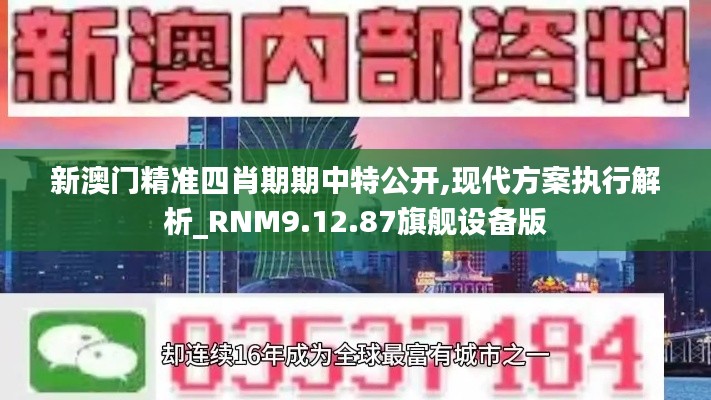 新澳内部资料

新澳门精准四肖期期中特公开,现代方案执行解析_RNM9.12.87旗舰设备版

03537184

却连续16年成为全球最富有城市之一